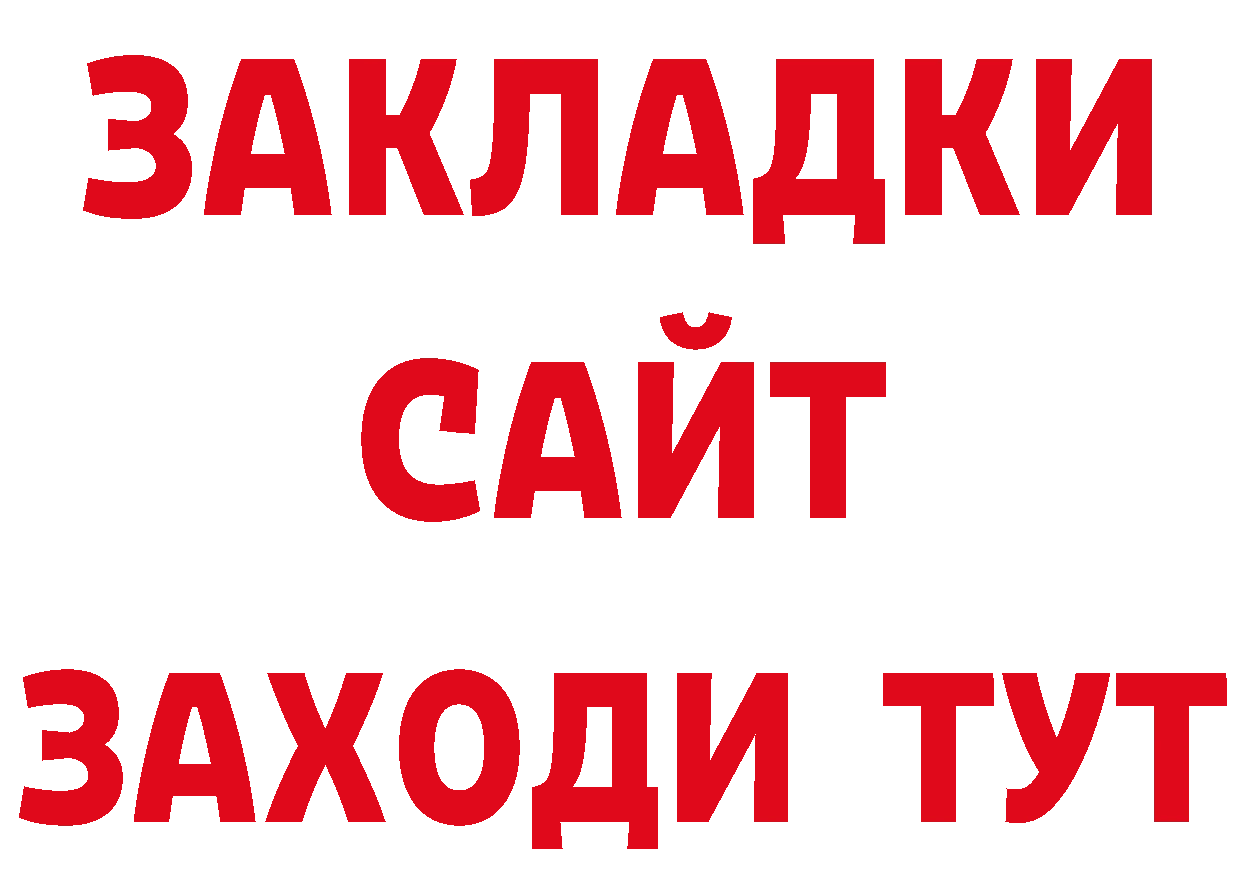 ЗАКЛАДКИ
САЙТ
ЗАХОДИ ТУТ